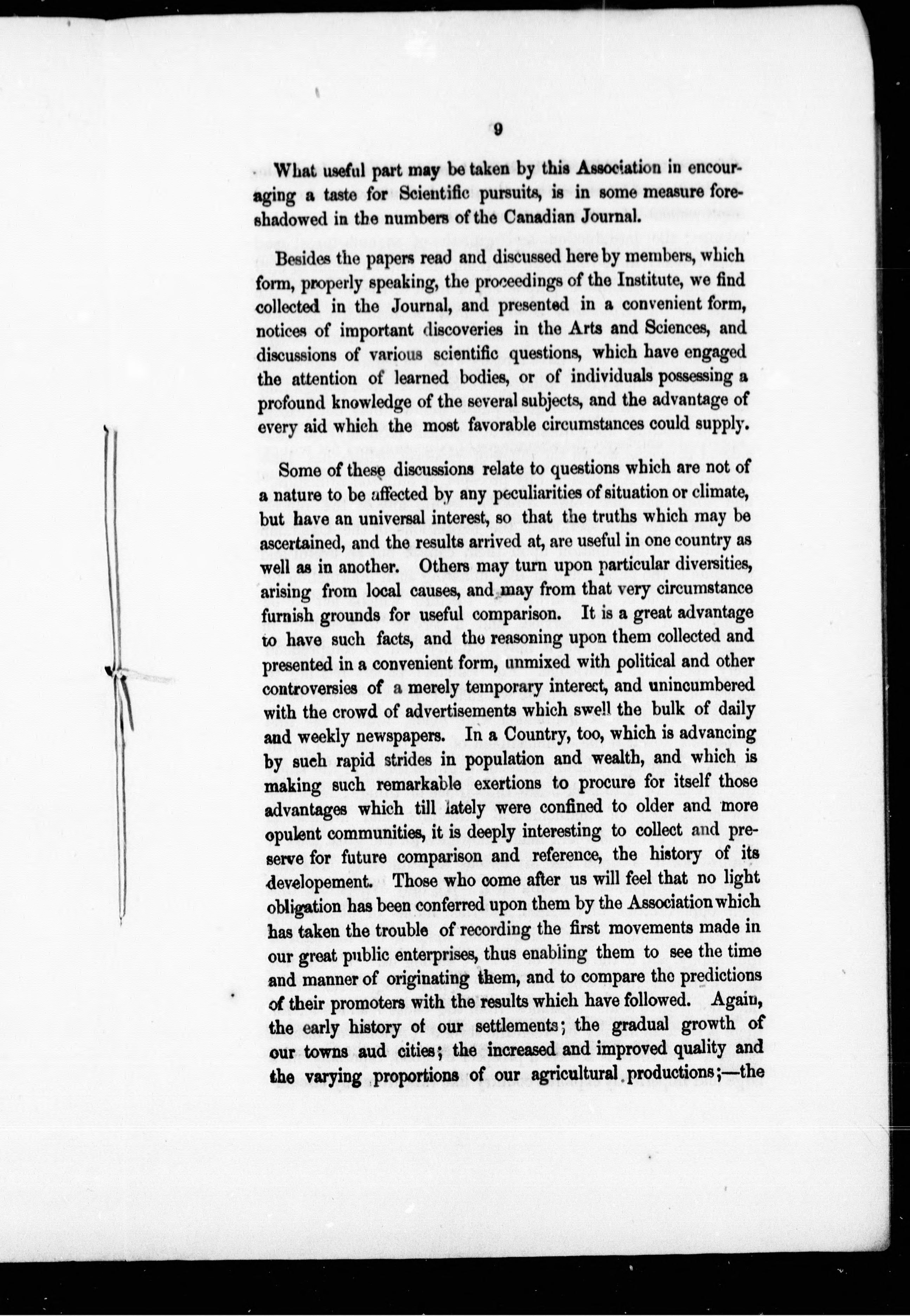 9

What useful part may be taken by this Association in encouraging a taste for Scientific pursuits, is in some measure foreshadowed in the numbers of the Canadian Journal.

Besides the papers read and discussed here by members, which form, properly speaking, the proceedings of the Institute, we find collected in the Journal, and presented in a convenient form, notices of important discoveries in the Arts and Sciences, and discussions of various scientific questions, which have engaged the attention of learned bodies, or of individuals possessing a profound knowledge of the several subjects, and the advantage of every aid which the most favorable circumstances could supply.

Some of these discussions relate to questions which are not of a nature to be affected by any peculiarities of situation or climate, but have an universal interest, so that the truths which may be ascertained, and the results arrived at, are useful in one country as well as in another. Others may turn upon particular diversities, arising from local causes, and may from that very circumstance furnish grounds for useful comparison. It is a great advantage to have such facts, and the reasoning upon them collected and presented in a convenient form, unmixed with political and other controversies of a merely temporary interest, and unincumbered with the crowd of advertisements which swell the bulk of daily and weekly newspapers. In a Country, too, which is advancing by such rapid strides in population and wealth, and which is making such remarkable exertions to procure for itself those advantages which till lately were confined to older and more opulent communities, it is deeply interesting to collect and preserve for future comparison and reference, the history of its developement. Those who come after us will feel that no light obligation has been conferred upon them by the Association which has taken the trouble of recording the first movements made in our great public enterprises, thus enabling them to see the time and manner of originating them, and to compare the predictions of their promoters with the results which have followed. Again, the early history of our settlements; the gradual growth of our towns aud cities; the increased and improved quality and the varying proportions of our agricultural productions;—the